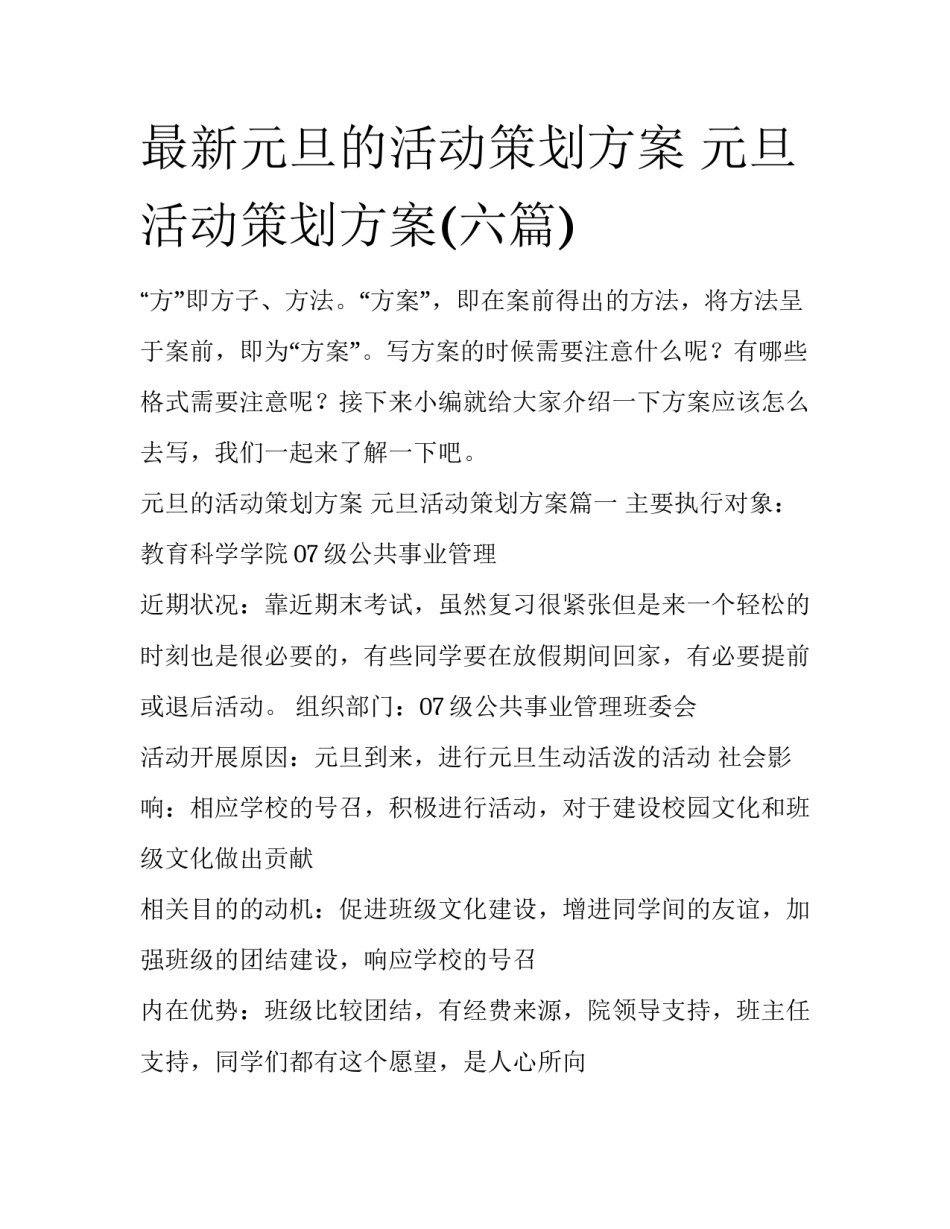 最新元旦的活动策划方案 元旦活动策划方案(六篇)

“方”即方子、方法。“方案”，即在案前得出的方法，将方法呈于案前，即为“方案”。写方案的时候需要注意什么呢？有哪些格式需要注意呢？接下来小编就给大家介绍一下方案应该怎么去写，我们一起来了解一下吧。

元旦的活动策划方案 元旦活动策划方案篇一 主要执行对象：教育科学学院 07 级公共事业管理

近期状况：靠近期末考试，虽然复习很紧张但是来一个轻松的时刻也是很必要的，有些同学要在放假期间回家，有必要提前或退后活动。 组织部门：07 级公共事业管理班委会

活动开展原因：元旦到来，进行元旦生动活泼的活动 社会影响：相应学校的号召，积极进行活动，对于建设校园文化和班级文化做出贡献

相关目的的动机：促进班级文化建设，增进同学间的友谊，加强班级的团结建设，响应学校的号召

内在优势：班级比较团结，有经费来源，院领导支持，班主任支持，同学们都有这个愿望，是人心所向